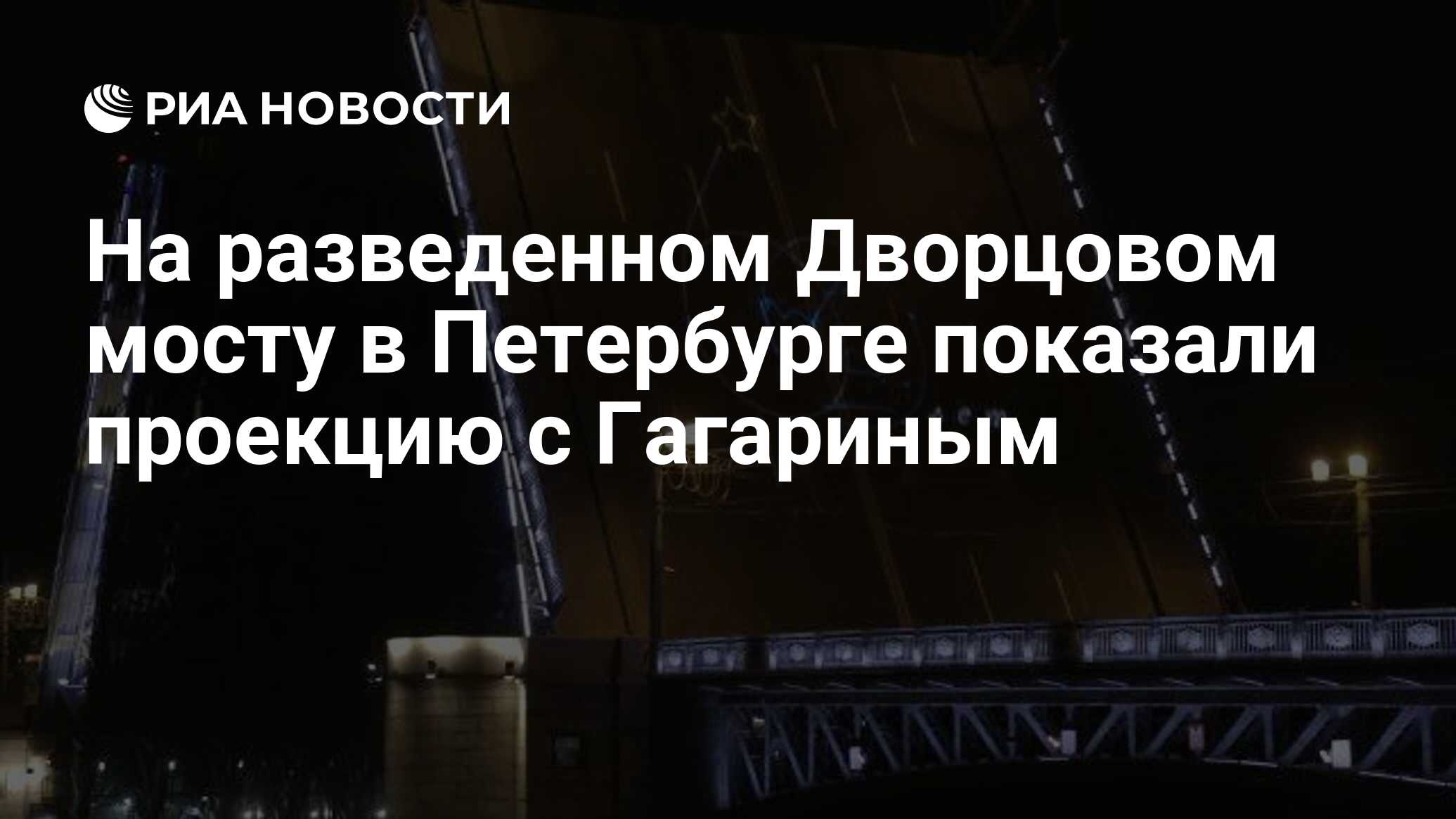 РИА НОВОСТИ

На разведенном Дворцовом мосту в Петербурге показали проекцию с Гагариным